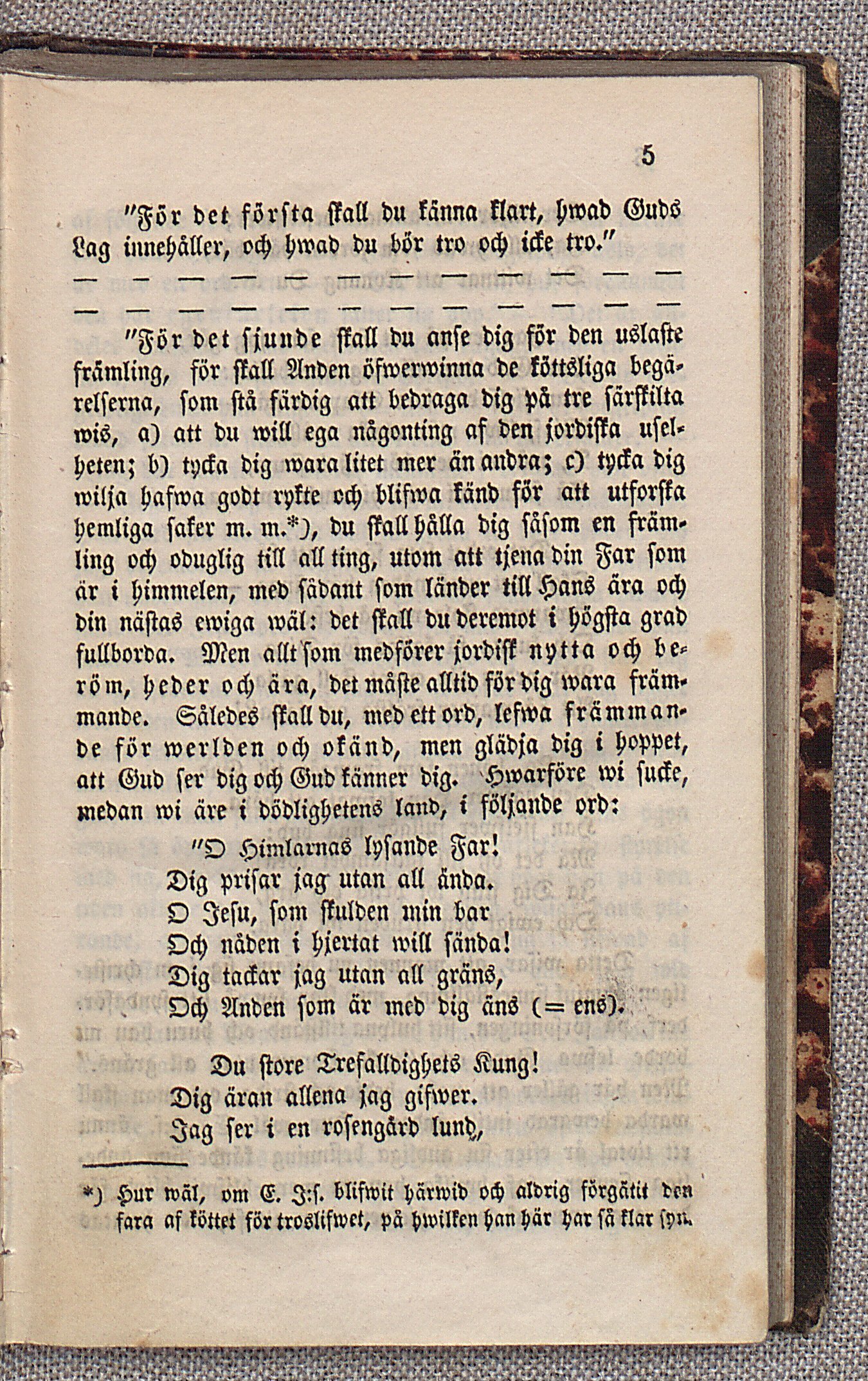 5

"För det första skall du känna klart, hwad Guds Lag innehåller, och hwad du bör tro och icke tro."

— — — — — — — — — — — —

— — — — — — — — — — — —

"För det sjunde skall du anse dig för den uslaste främling, för skall Anden öfwerwinna de köttsliga begärelserna, som stå färdig att bedraga dig på tre särskilta wis, a) att du will ega någonting af den jordiska uselheten; b) tycka dig wara litet mer än andra; c) tycka dig wilja hafwa godt rykte och blifwa känd för att utforska hemliga saker m. m.*), du skall hålla dig såsom en främling och oduglig till all ting, utom att tjena din Far som är i himmelen, med sådant som länder till Hans ära och din nästas ewiga wäl: det skall du deremot i högsta grad fullborda. Men allt som medförer jordisk nytta och beröm, heder och ära, det måste alltid för dig wara främmande. Således skall du, med ett ord, lefwa främmande för werlden och okänd, men glädja dig i hoppet, att Gud ser dig och Gud känner dig. Hwarföre wi sucke, medan wi äre i dödlighetens land, i följande ord:

"O Himlarnas lysande Far!
Dig prisar jag utan all ända.
O Jesu, som skulden min bar
Och nåden i hjertat will sända!
Dig tackar jag utan all gräns,
Och Anden som är med dig äns (= ens).

Du store Trefalldighets Kung!
Dig äran allena jag gifwer.
Jag ser i en rosengård lund,

*) Hur wäl, om E. J:s. blifwit härwid och aldrig förgätit den fara af köttet för troslifwet, på hwilken han här har så klar syn.